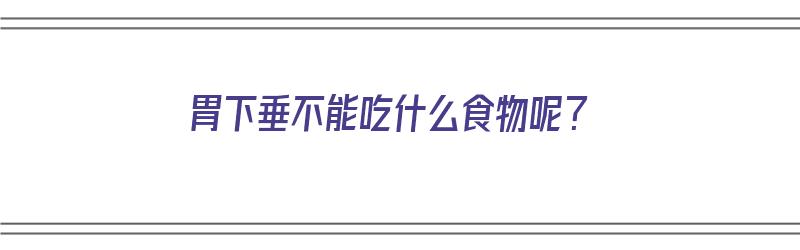 胃下垂不能吃什么食物呢?